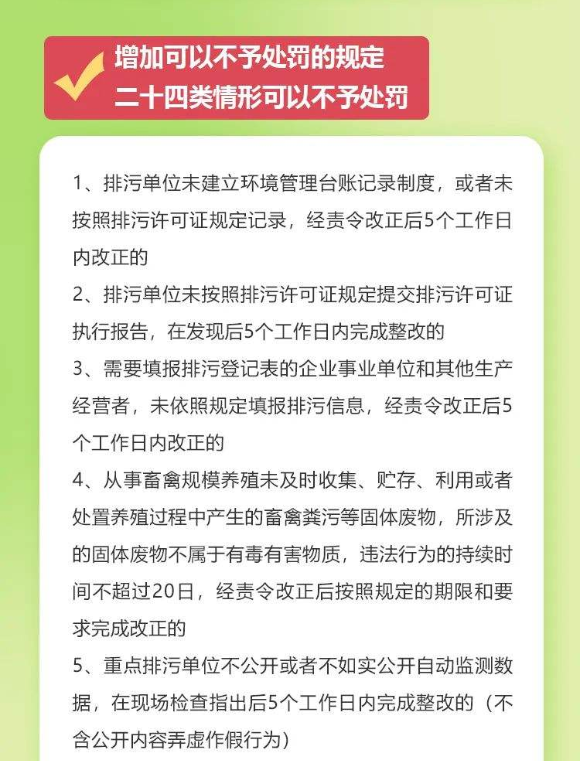 增加可以不予处罚的规定
二十四类情形可以不予处罚

1、排污单位未建立环境管理台账记录制度，或者未按照排污许可证规定记录，经责令改正后5个工作日内改正的

2、排污单位未按照排污许可证规定提交排污许可证执行报告，在发现后5个工作日内完成整改的

3、需要填报排污登记表的企业事业单位和其他生产经营者，未依照规定填报排污信息，经责令改正后5个工作日内改正的

4、从事畜禽规模养殖未及时收集、贮存、利用或者处置养殖过程中产生的畜禽粪污等固体废物，所涉及的固体废物不属于有毒有害物质，违法行为的持续时间不超过20日，经责令改正后按照规定的期限和要求完成改正的

5、重点排污单位不公开或者不如实公开自动监测数据，在现场检查指出后5个工作日内完成整改的（不含公开内容弄虚作假行为）